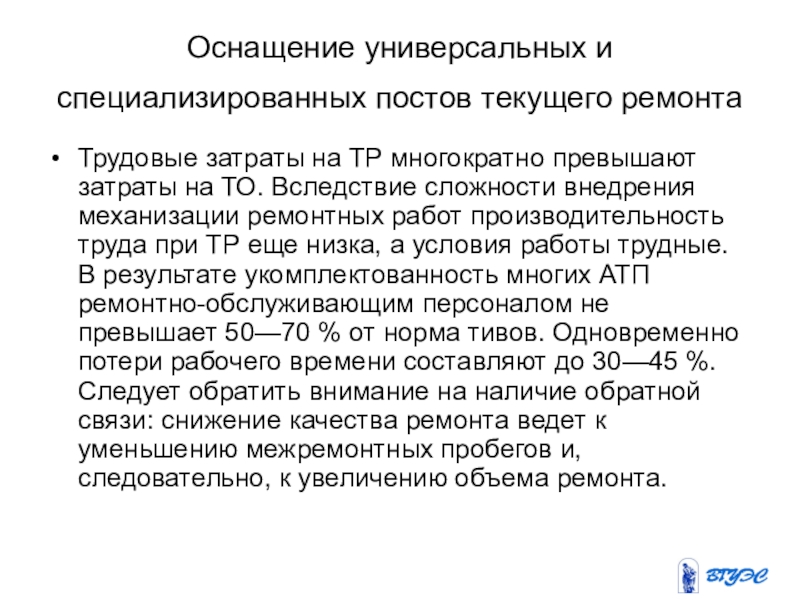 Оснащение универсальных и специализированных постов текущего ремонта

• Трудовые затраты на ТР многократно превышают затраты на ТО. Вследствие сложности внедрения механизации ремонтных работ производительность труда при ТР еще низка, а условия работы трудные. В результате укомплектованность многих АТП ремонтно-обслуживающим персоналом не превышает 50—70 % от норма тивов. Одновременно потери рабочего времени составляют до 30—45 %. Следует обратить внимание на наличие обратной связи: снижение качества ремонта ведет к уменьшению межремонтных пробегов и, следовательно, к увеличению объема ремонта.

ВГУЭС